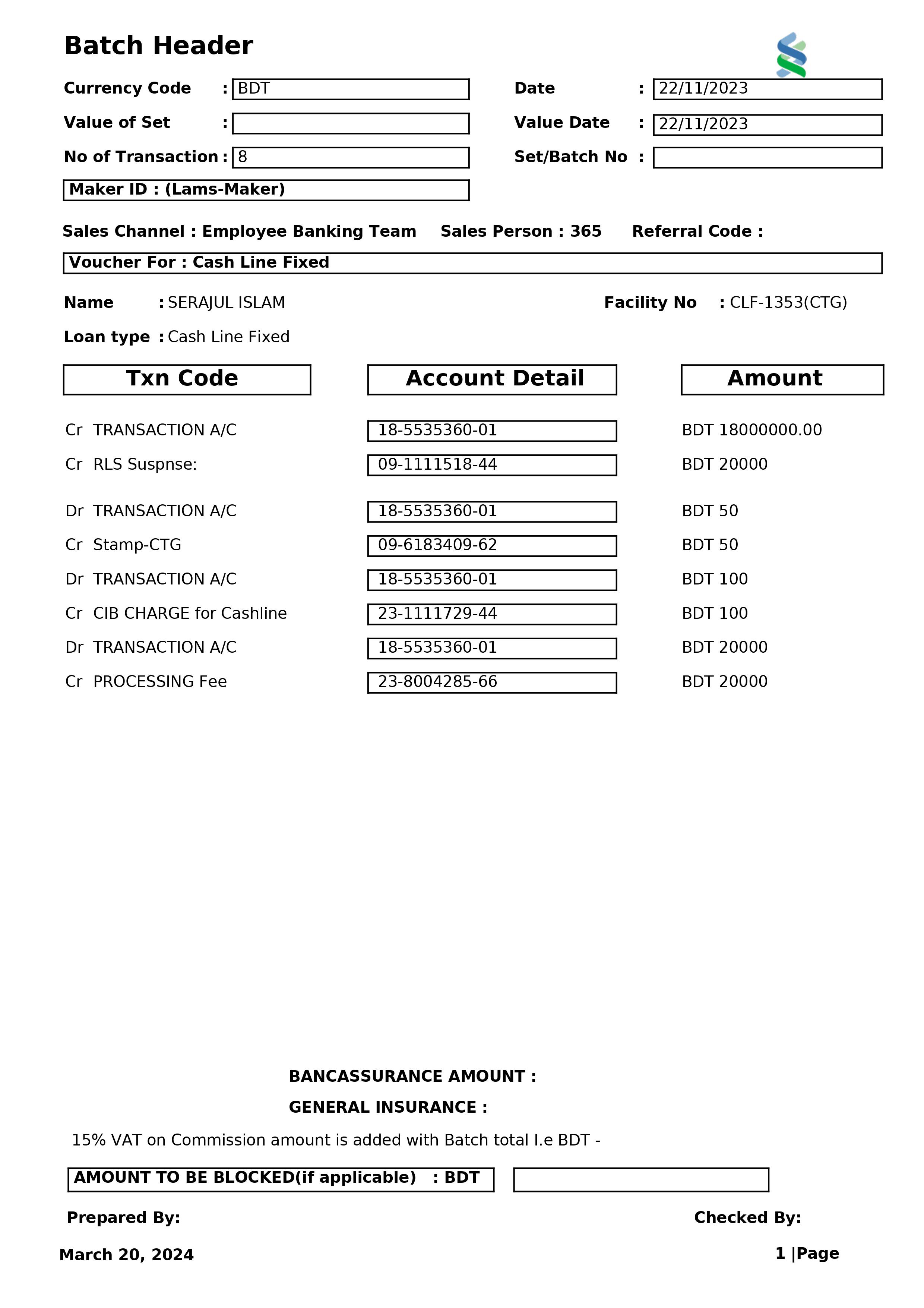 Batch Header

Currency Code : BDT
Date : 22/11/2023
Value of Set :
Value Date : 22/11/2023
No of Transaction : 8
Set/Batch No :
Maker ID : (Lams-Maker)

Sales Channel : Employee Banking Team Sales Person : 365 Referral Code :

Voucher For : Cash Line Fixed

Name : SERAJUL ISLAM
Facility No : CLF-1353(CTG)
Loan type : Cash Line Fixed

| Txn Code | Account Detail | Amount |
|---|---|---|
| Cr TRANSACTION A/C | 18-5535360-01 | BDT 18000000.00 |
| Cr RLS Suspnse: | 09-1111518-44 | BDT 20000 |
| Dr TRANSACTION A/C | 18-5535360-01 | BDT 50 |
| Cr Stamp-CTG | 09-6183409-62 | BDT 50 |
| Dr TRANSACTION A/C | 18-5535360-01 | BDT 100 |
| Cr CIB CHARGE for Cashline | 23-1111729-44 | BDT 100 |
| Dr TRANSACTION A/C | 18-5535360-01 | BDT 20000 |
| Cr PROCESSING Fee | 23-8004285-66 | BDT 20000 |

BANCASSURANCE AMOUNT :
GENERAL INSURANCE :
15% VAT on Commission amount is added with Batch total I.e BDT -

AMOUNT TO BE BLOCKED(if applicable) : BDT

Prepared By:
Checked By:

March 20, 2024
1 |Page